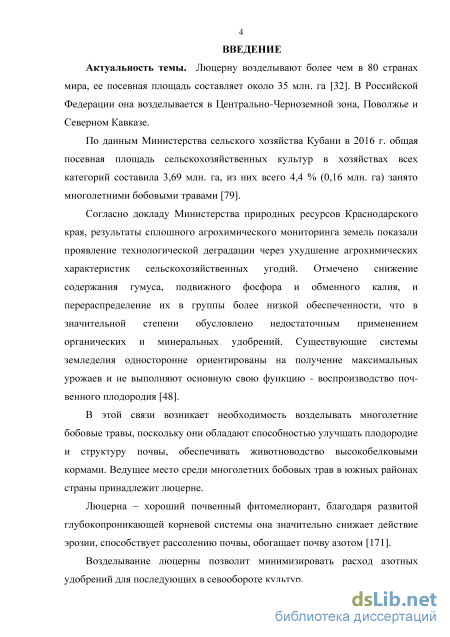 4

ВВЕДЕНИЕ

Актуальность темы. Люцерну возделывают более чем в 80 странах мира, ее посевная площадь составляет около 35 млн. га [32]. В Российской Федерации она возделывается в Центрально-Черноземной зона, Поволжье и Северном Кавказе.

По данным Министерства сельского хозяйства Кубани в 2016 г. общая посевная площадь сельскохозяйственных культур в хозяйствах всех категорий составила 3,69 млн. га, из них всего 4,4 % (0,16 млн. га) занято многолетними бобовыми травами [79].

Согласно докладу Министерства природных ресурсов Краснодарского края, результаты сплошного агрохимического мониторинга земель показали проявление технологической деградации через ухудшение агрохимических характеристик сельскохозяйственных угодий. Отмечено снижение содержания гумуса, подвижного фосфора и обменного калия, и перераспределение их в группы более низкой обеспеченности, что в значительной степени обусловлено недостаточным применением органических и минеральных удобрений. Существующие системы земледелия односторонне ориентированы на получение максимальных урожаев и не выполняют основную свою функцию - воспроизводство почвенного плодородия [48].

В этой связи возникает необходимость возделывать многолетние бобовые травы, поскольку они обладают способностью улучшать плодородие и структуру почвы, обеспечивать животноводство высокобелковыми кормами. Ведущее место среди многолетних бобовых трав в южных районах страны принадлежит люцерне.

Люцерна – хороший почвенный фитомелиорант, благодаря развитой глубокопроникающей корневой системы она значительно снижает действие эрозии, способствует рассолению почвы, обогащает почву азотом [171].

Возделывание люцерны позволит минимизировать расход азотных удобрений для последующих в севообороте культур.

dsLib.net
библиотека диссертаций